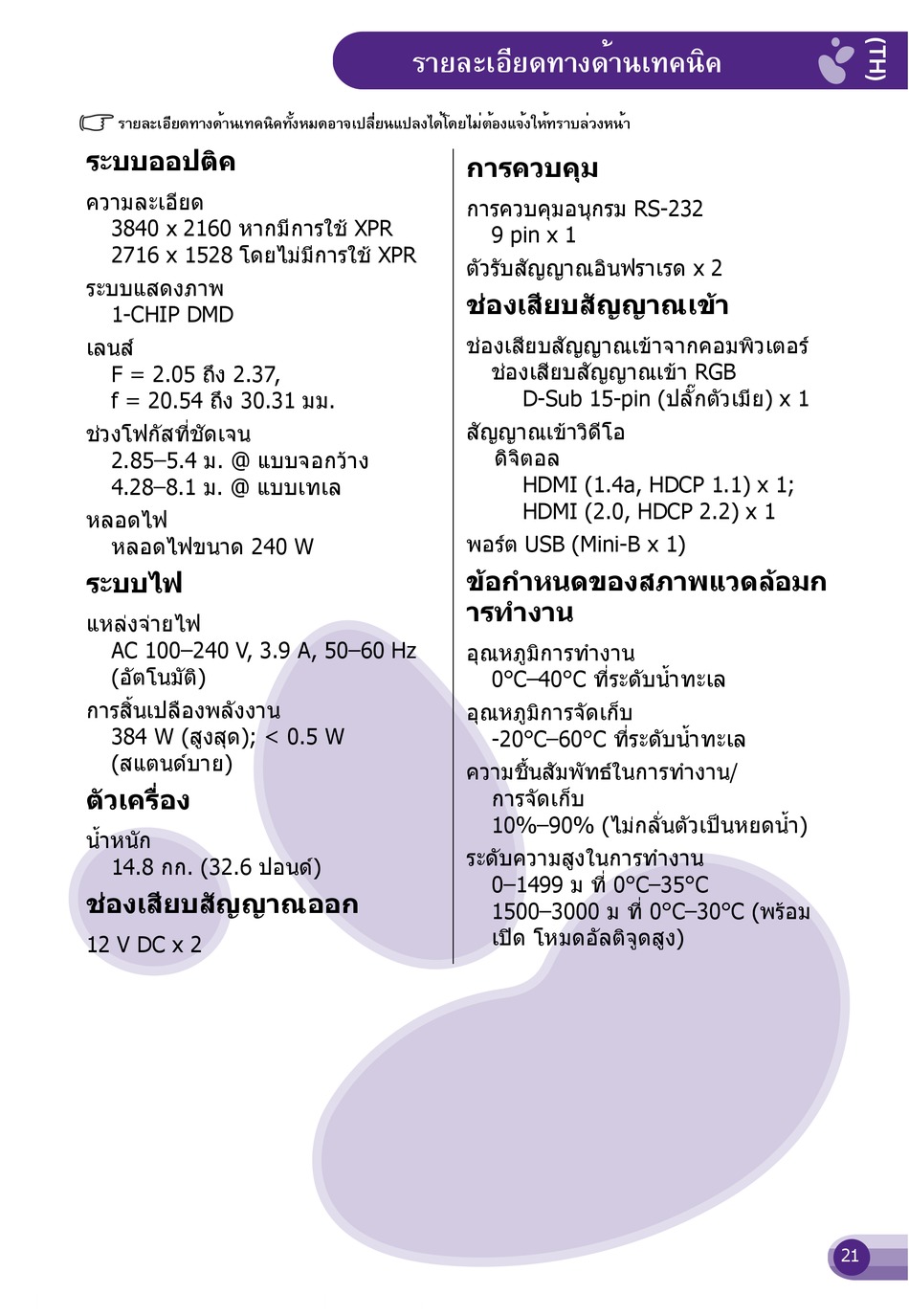 รายละเอียดทางด้านเทคนิค

(TH)

รายละเอียดทางด้านเทคนิคทั้งหมดอาจเปลี่ยนแปลงได้โดยไม่ต้องแจ้งให้ทราบล่วงหน้า

ระบบออปติค

ความละเอียด
3840 x 2160 หากมีการใช้ XPR
2716 x 1528 โดยไม่มีการใช้ XPR

ระบบแสดงภาพ
1-CHIP DMD

เลนส์
F = 2.05 ถึง 2.37,
f = 20.54 ถึง 30.31 มม.

ช่วงโฟกัสที่ชัดเจน
2.85–5.4 ม. @ แบบจอกว้าง
4.28–8.1 ม. @ แบบเทเล

หลอดไฟ
หลอดไฟขนาด 240 W

ระบบไฟ

แหล่งจ่ายไฟ
AC 100–240 V, 3.9 A, 50–60 Hz (อัตโนมัติ)

การสิ้นเปลืองพลังงาน
384 W (สูงสุด); < 0.5 W (สแตนด์บาย)

ตัวเครื่อง

น้ำหนัก
14.8 กก. (32.6 ปอนด์)

ช่องเสียบสัญญาณออก

12 V DC x 2

การควบคุม

การควบคุมอนุกรม RS-232
9 pin x 1

ตัวรับสัญญาณอินฟราเรด x 2

ช่องเสียบสัญญาณเข้า

ช่องเสียบสัญญาณเข้าจากคอมพิวเตอร์
ช่องเสียบสัญญาณเข้า RGB
D-Sub 15-pin (ปลั๊กตัวเมีย) x 1

สัญญาณเข้าวิดีโอ
ดิจิตอล
HDMI (1.4a, HDCP 1.1) x 1;
HDMI (2.0, HDCP 2.2) x 1

พอร์ต USB (Mini-B x 1)

ข้อกำหนดของสภาพแวดล้อมการทำงาน

อุณหภูมิการทำงาน
0°C–40°C ที่ระดับน้ำทะเล

อุณหภูมิการจัดเก็บ
-20°C–60°C ที่ระดับน้ำทะเล

ความชื้นสัมพัทธ์ในการทำงาน/การจัดเก็บ
10%–90% (ไม่กลั่นตัวเป็นหยดน้ำ)

ระดับความสูงในการทำงาน
0–1499 ม ที่ 0°C–35°C
1500–3000 ม ที่ 0°C–30°C (พร้อมเปิด โหมดอัลติจูดสูง)

21